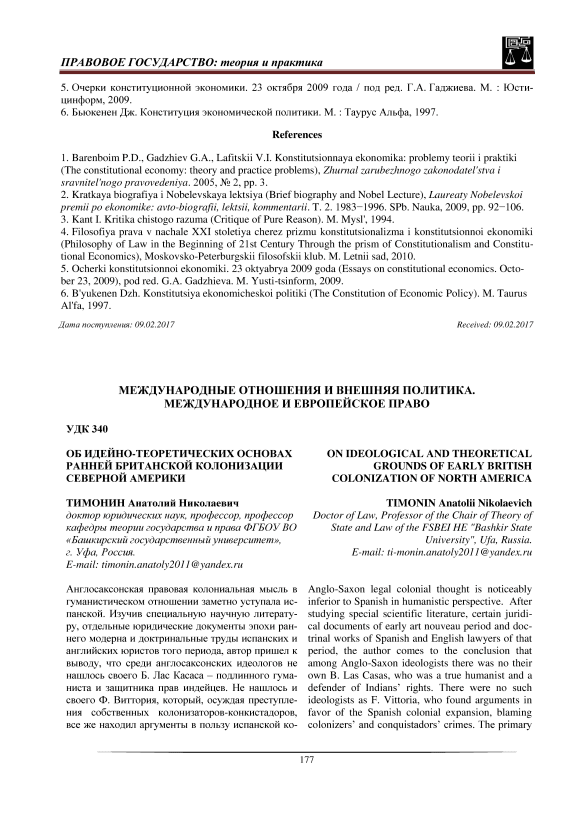 ПРАВОВОЕ ГОСУДАРСТВО: теория и практика

5. Очерки конституционной экономики. 23 октября 2009 года / под ред. Г.А. Гаджиева. М. : Юстицинформ, 2009.
6. Бьюкенен Дж. Конституция экономической политики. М. : Таурус Альфа, 1997.

References

1. Barenboim P.D., Gadzhiev G.A., Lafitskii V.I. Konstitutsionnaya ekonomika: problemy teorii i praktiki (The constitutional economy: theory and practice problems), Zhurnal zarubezhnogo zakonodatel'stva i sravnitel'nogo pravovedeniya. 2005, № 2, pp. 3.
2. Kratkaya biografiya i Nobelevskaya lektsiya (Brief biography and Nobel Lecture), Laureaty Nobelevskoi premii po ekonomike: avto-biografii, lektsii, kommentarii. T. 2. 1983−1996. SPb. Nauka, 2009, pp. 92−106.
3. Kant I. Kritika chistogo razuma (Critique of Pure Reason). M. Mysl', 1994.
4. Filosofiya prava v nachale XXI stoletiya cherez prizmu konstitutsionalizma i konstitutsionnoi ekonomiki (Philosophy of Law in the Beginning of 21st Century Through the prism of Constitutionalism and Constitutional Economics), Moskovsko-Peterburgskii filosofskii klub. M. Letnii sad, 2010.
5. Ocherki konstitutsionnoi ekonomiki. 23 oktyabrya 2009 goda (Essays on constitutional economics. October 23, 2009), pod red. G.A. Gadzhieva. M. Yusti-tsinform, 2009.
6. B'yukenen Dzh. Konstitutsiya ekonomicheskoi politiki (The Constitution of Economic Policy). M. Taurus Al'fa, 1997.

Дата поступления: 09.02.2017

Received: 09.02.2017

МЕЖДУНАРОДНЫЕ ОТНОШЕНИЯ И ВНЕШНЯЯ ПОЛИТИКА. МЕЖДУНАРОДНОЕ И ЕВРОПЕЙСКОЕ ПРАВО

УДК 340

ОБ ИДЕЙНО-ТЕОРЕТИЧЕСКИХ ОСНОВАХ РАННЕЙ БРИТАНСКОЙ КОЛОНИЗАЦИИ СЕВЕРНОЙ АМЕРИКИ

ТИМОНИН Анатолий Николаевич
доктор юридических наук, профессор, профессор кафедры теории государства и права ФГБОУ ВО «Башкирский государственный университет», г. Уфа, Россия.
E-mail: timonin.anatoly2011@yandex.ru

Англосаксонская правовая колониальная мысль в гуманистическом отношении заметно уступала испанской. Изучив специальную научную литературу, отдельные юридические документы эпохи раннего модерна и доктринальные труды испанских и английских юристов того периода, автор пришел к выводу, что среди англосаксонских идеологов не нашлось своего Б. Лас Касаса – подлинного гуманиста и защитника прав индейцев. Не нашлось и своего Ф. Виттория, который, осуждая преступления собственных колонизаторов-конкистадоров, все же находил аргументы в пользу испанской ко-

ON IDEOLOGICAL AND THEORETICAL GROUNDS OF EARLY BRITISH COLONIZATION OF NORTH AMERICA

TIMONIN Anatolii Nikolaevich
Doctor of Law, Professor of the Chair of Theory of State and Law of the FSBEI HE "Bashkir State University", Ufa, Russia.
E-mail: ti-monin.anatoly2011@yandex.ru

Anglo-Saxon legal colonial thought is noticeably inferior to Spanish in humanistic perspective. After studying special scientific literature, certain juridical documents of early art nouveau period and doctrinal works of Spanish and English lawyers of that period, the author comes to the conclusion that among Anglo-Saxon ideologists there was no their own B. Las Casas, who was a true humanist and a defender of Indians' rights. There were no such ideologists as F. Vittoria, who found arguments in favor of the Spanish colonial expansion, blaming colonizers' and conquistadors' crimes. The primary

177